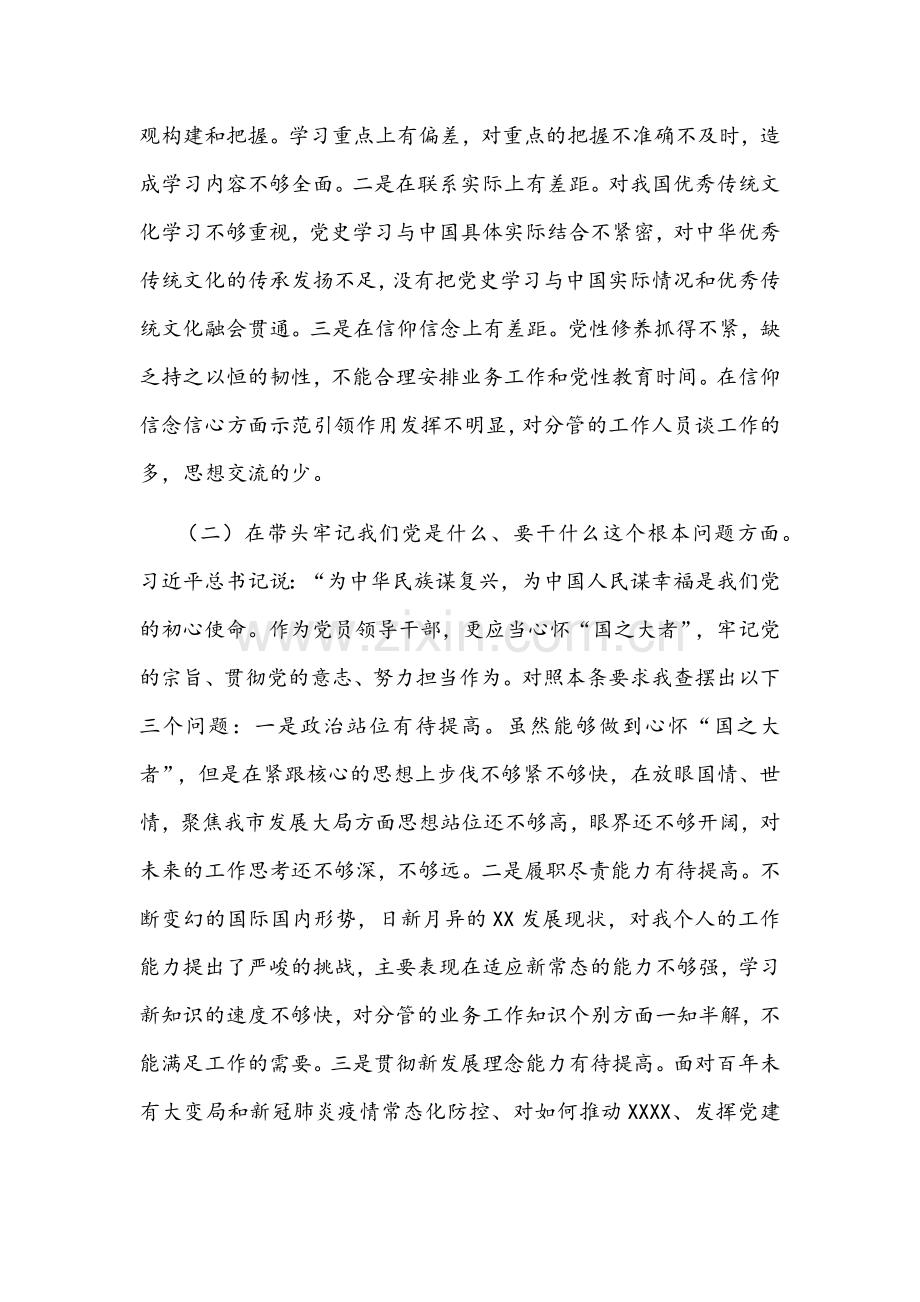 观构建和把握。学习重点上有偏差，对重点的把握不准确不及时，造成学习内容不够全面。二是在联系实际上有差距。对我国优秀传统文化学习不够重视，党史学习与中国具体实际结合不紧密，对中华优秀传统文化的传承发扬不足，没有把党史学习与中国实际情况和优秀传统文化融会贯通。三是在信仰信念上有差距。党性修养抓得不紧，缺乏持之以恒的韧性，不能合理安排业务工作和党性教育时间。在信仰信念信心方面示范引领作用发挥不明显，对分管的工作人员谈工作的多，思想交流的少。

（二）在带头牢记我们党是什么、要干什么这个根本问题方面。习近平总书记说：“为中华民族谋复兴，为中国人民谋幸福是我们党的初心使命。作为党员领导干部，更应当心怀“国之大者”，牢记党的宗旨、贯彻党的意志、努力担当作为。对照本条要求我查摆出以下三个问题：一是政治站位有待提高。虽然能够做到心怀“国之大者”，但是在紧跟核心的思想上步伐不够紧不够快，在放眼国情、世情，聚焦我市发展大局方面思想站位还不够高，眼界还不够开阔，对未来的工作思考还不够深，不够远。二是履职尽责能力有待提高。不断变幻的国际国内形势，日新月异的XX发展现状，对我个人的工作能力提出了严峻的挑战，主要表现在适应新常态的能力不够强，学习新知识的速度不够快，对分管的业务工作知识个别方面一知半解，不能满足工作的需要。三是贯彻新发展理念能力有待提高。面对百年未有大变局和新冠肺炎疫情常态化防控、对如何推动XXXX、发挥党建

www.zixin.com.cn